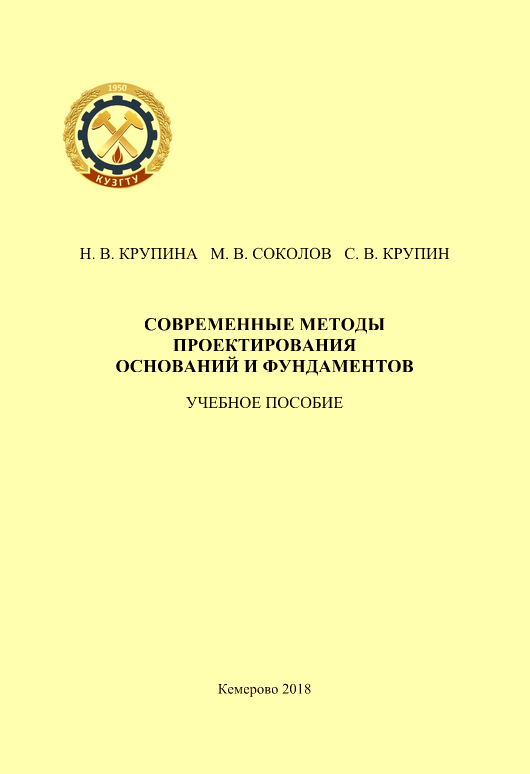 1950

КУЗГТУ

Н. В. КРУПИНА М. В. СОКОЛОВ С. В. КРУПИН

СОВРЕМЕННЫЕ МЕТОДЫ ПРОЕКТИРОВАНИЯ ОСНОВАНИЙ И ФУНДАМЕНТОВ

УЧЕБНОЕ ПОСОБИЕ

Кемерово 2018